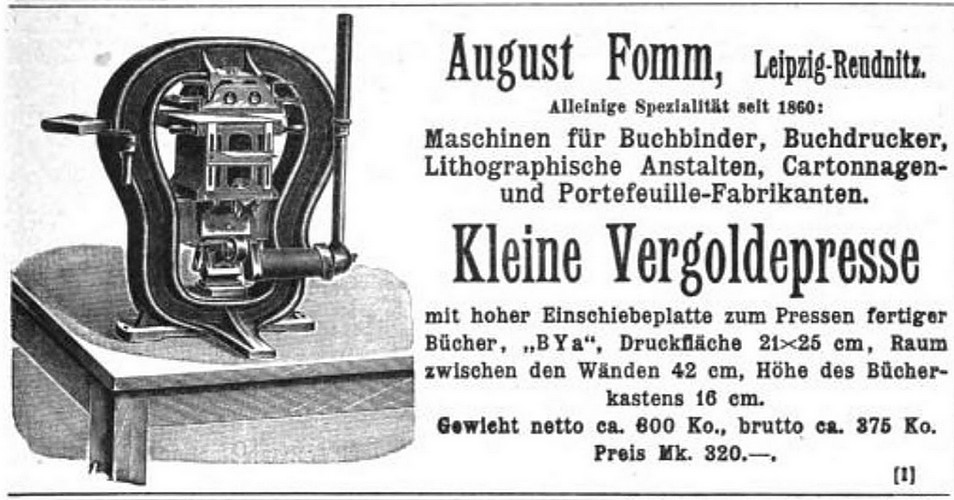 August Fomm, Leipzig-Reudnitz.

Alleinige Spezialität seit 1860:

Maschinen für Buchbinder, Buchdrucker, Lithographische Anstalten, Cartonnagen- und Portefeuille-Fabrikanten.

Kleine Vergoldepresse

mit hoher Einschiebeplatte zum Pressen fertiger Bücher, „BYa“, Druckfläche 21×25 cm, Raum zwischen den Wänden 42 cm, Höhe des Bücherkastens 16 cm.

Gewicht netto ca. 600 Ko., brutto ca. 375 Ko.

Preis Mk. 320.—.

[1]